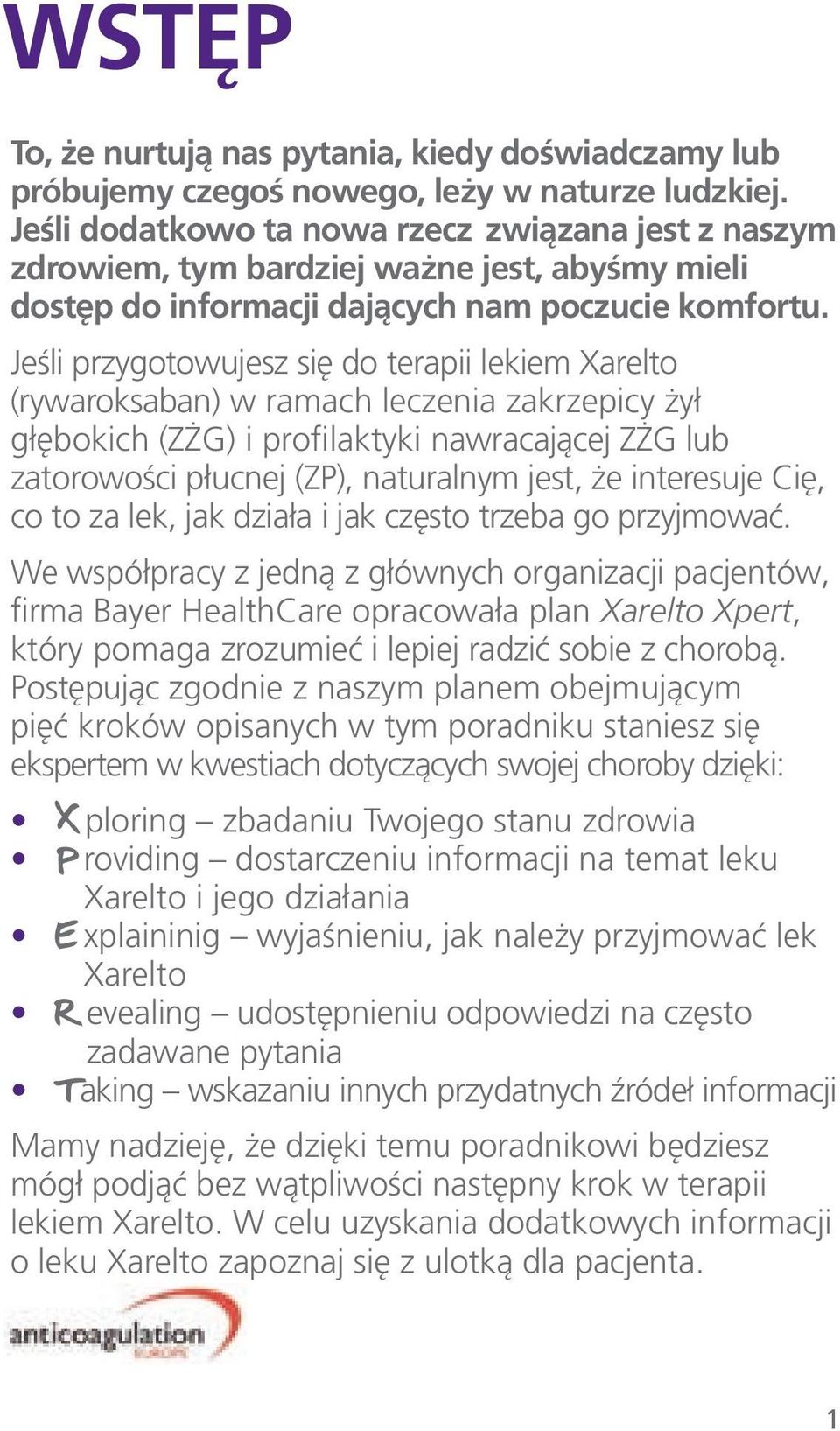 WSTĘP

To, że nurtują nas pytania, kiedy doświadczamy lub próbujemy czegoś nowego, leży w naturze ludzkiej. Jeśli dodatkowo ta nowa rzecz związana jest z naszym zdrowiem, tym bardziej ważne jest, abyśmy mieli dostęp do informacji dających nam poczucie komfortu.

Jeśli przygotowujesz się do terapii lekiem Xarelto (rywaroksaban) w ramach leczenia zakrzepicy żył głębokich (ZŻG) i profilaktyki nawracającej ZŻG lub zatorowości płucnej (ZP), naturalnym jest, że interesuje Cię, co to za lek, jak działa i jak często trzeba go przyjmować.

We współpracy z jedną z głównych organizacji pacjentów, firma Bayer HealthCare opracowała plan Xarelto Xpert, który pomaga zrozumieć i lepiej radzić sobie z chorobą. Postępując zgodnie z naszym planem obejmującym pięć kroków opisanych w tym poradniku staniesz się ekspertem w kwestiach dotyczących swojej choroby dzięki:

• Xploring – zbadaniu Twojego stanu zdrowia
• Providing – dostarczeniu informacji na temat leku Xarelto i jego działania
• Explaininig – wyjaśnieniu, jak należy przyjmować lek Xarelto
• Revealing – udostępnieniu odpowiedzi na często zadawane pytania
• Taking – wskazaniu innych przydatnych źródeł informacji

Mamy nadzieję, że dzięki temu poradnikowi będziesz mógł podjąć bez wątpliwości następny krok w terapii lekiem Xarelto. W celu uzyskania dodatkowych informacji o leku Xarelto zapoznaj się z ulotką dla pacjenta.

anticoagulation EUROPE

1